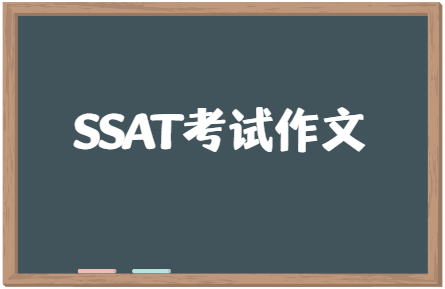 SSAT考试作文